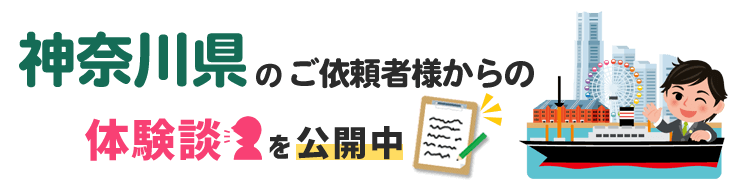 神奈川県のご依頼者様からの
体験談を公開中